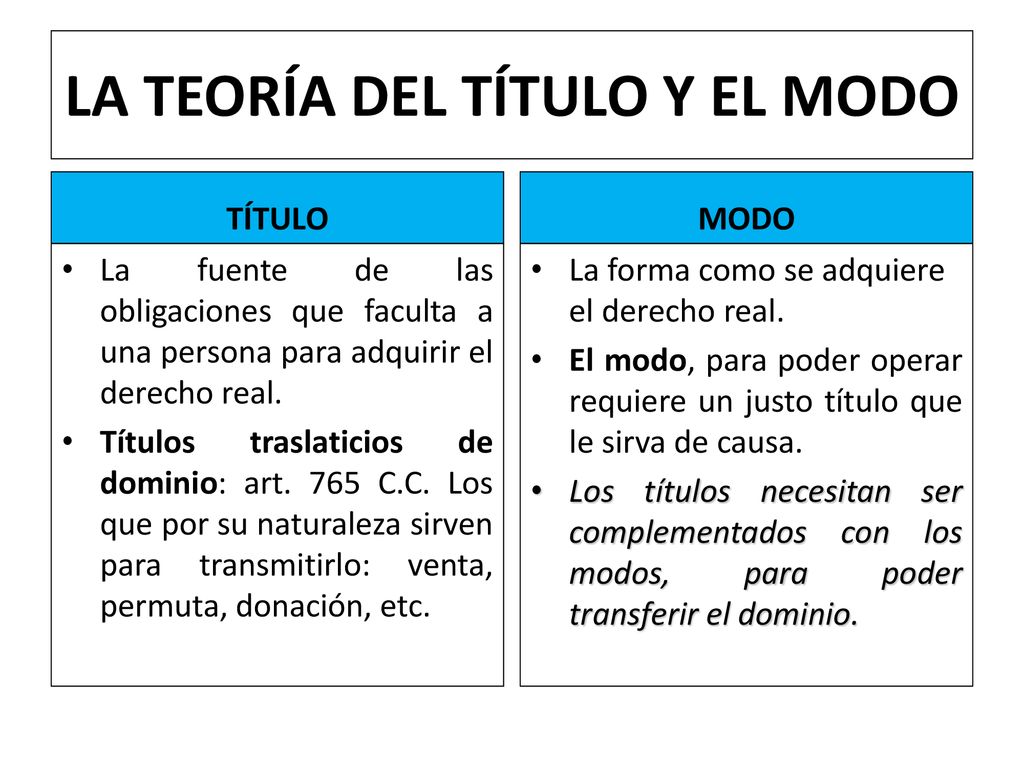 LA TEORÍA DEL TÍTULO Y EL MODO

TÍTULO

• La fuente de las obligaciones que faculta a una persona para adquirir el derecho real.
• Títulos traslaticios de dominio: art. 765 C.C. Los que por su naturaleza sirven para transmitirlo: venta, permuta, donación, etc.

MODO

• La forma como se adquiere el derecho real.
• El modo, para poder operar requiere un justo título que le sirva de causa.
• Los títulos necesitan ser complementados con los modos, para poder transferir el dominio.